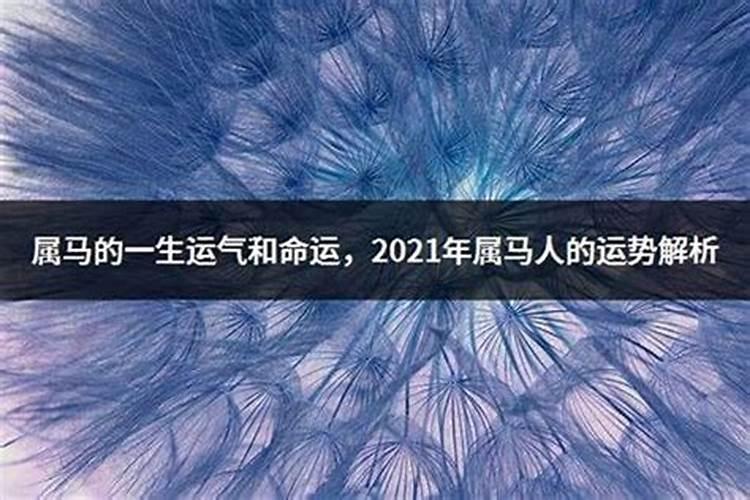 属马的一生运气和命运，2021年属马人的运势解析